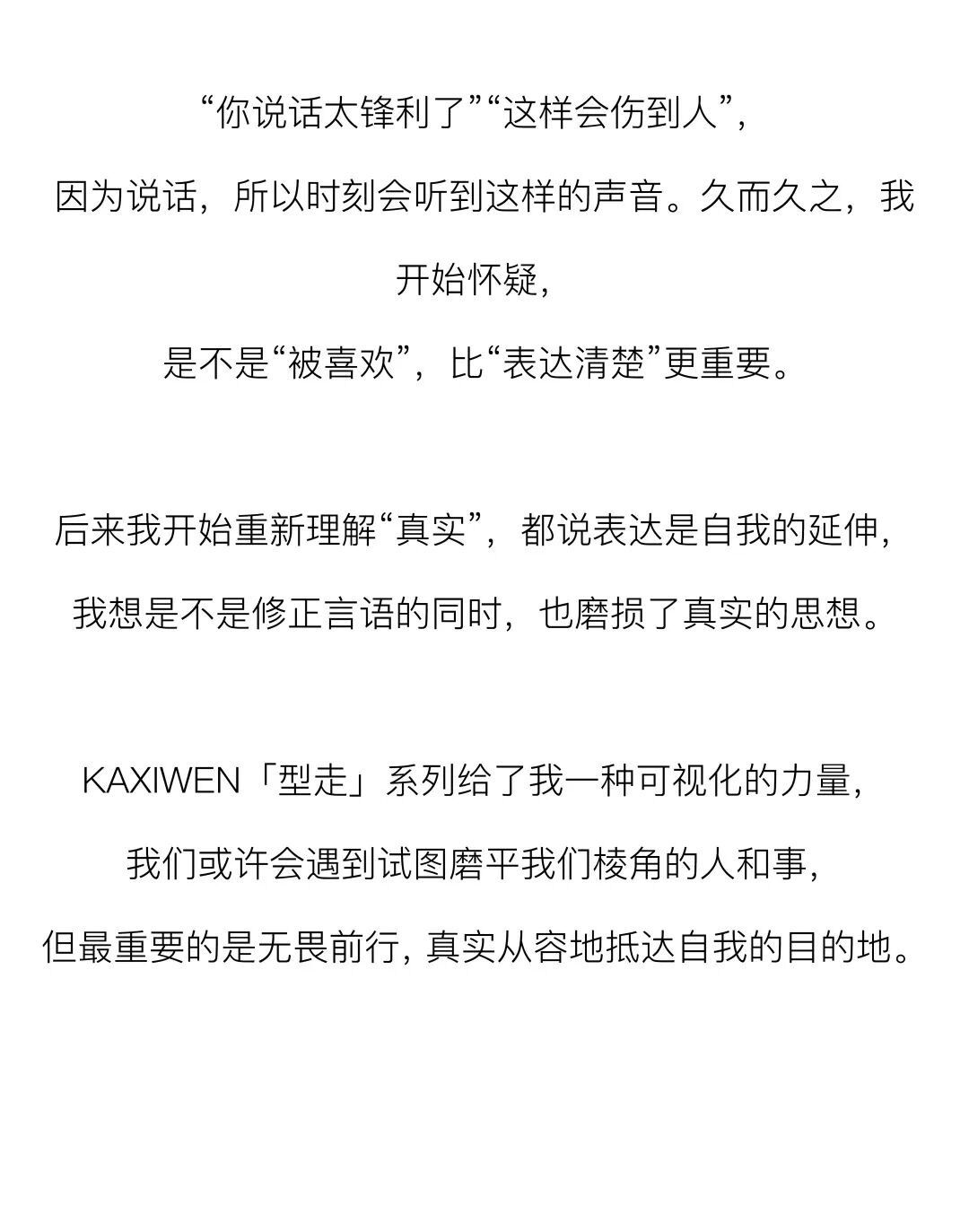 “你说话太锋利了”“这样会伤到人”，
因为说话，所以时刻会听到这样的声音。久而久之，我开始怀疑，
是不是“被喜欢”，比“表达清楚”更重要。

后来我开始重新理解“真实”，都说表达是自我的延伸，
我想是不是修正言语的同时，也磨损了真实的思想。

KAXIWEN「型走」系列给了我一种可视化的力量，
我们或许会遇到试图磨平我们棱角的人和事，
但最重要的是无畏前行，真实从容地抵达自我的目的地。